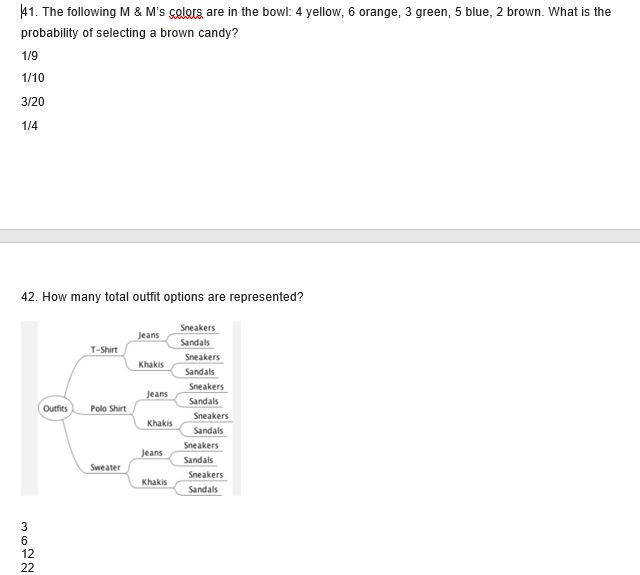 41. The following M & M's colors are in the bowl: 4 yellow, 6 orange, 3 green, 5 blue, 2 brown. What is the probability of selecting a brown candy?

1/9

1/10

3/20

1/4

42. How many total outfit options are represented?

Outfits
T-Shirt
Jeans
Sneakers
Sandals
Khakis
Sneakers
Sandals
Polo Shirt
Jeans
Sneakers
Sandals
Khakis
Sneakers
Sandals
Sweater
Jeans
Sneakers
Sandals
Khakis
Sneakers
Sandals

3
6
12
22